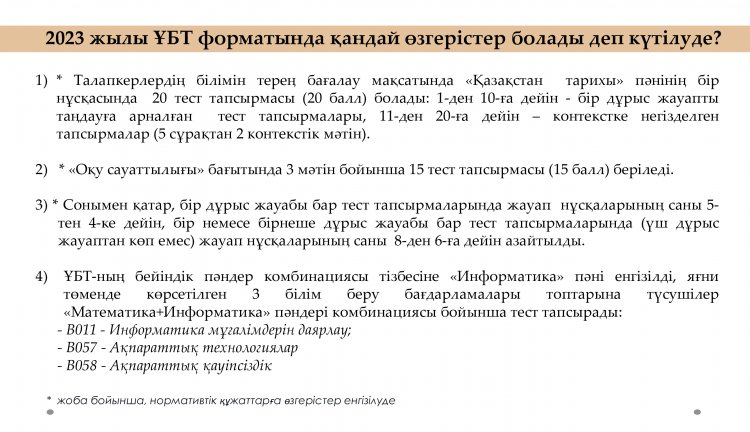 2023 жылы ҰБТ форматында қандай өзгерістер болады деп күтілуде?

1) * Талапкерлердің білімін терең бағалау мақсатында «Қазақстан тарихы» пәнінің бір нұсқасында 20 тест тапсырмасы (20 балл) болады: 1-ден 10-ға дейін - бір дұрыс жауапты таңдауға арналған тест тапсырмалары, 11-ден 20-ға дейін – контекстке негізделген тапсырмалар (5 сұрақтан 2 контекстік мәтін).

2) * «Оқу сауаттылығы» бағытында 3 мәтін бойынша 15 тест тапсырмасы (15 балл) беріледі.

3) * Сонымен қатар, бір дұрыс жауабы бар тест тапсырмаларында жауап нұсқаларының саны 5-тен 4-ке дейін, бір немесе бірнеше дұрыс жауабы бар тест тапсырмаларында (үш дұрыс жауаптан көп емес) жауап нұсқаларының саны 8-ден 6-ға дейін азайтылды.

4) ҰБТ-ның бейіндік пәндер комбинациясы тізбесіне «Информатика» пәні енгізілді, яғни төменде көрсетілген 3 білім беру бағдарламалары топтарына түсушілер «Математика+Информатика» пәндері комбинациясы бойынша тест тапсырады:
- В011 - Информатика мұғалімдерін даярлау;
- В057 - Ақпараттық технологиялар
- В058 - Ақпараттық қауіпсіздік

* жоба бойынша, нормативтік құжаттарға өзгерістер енгізілуде